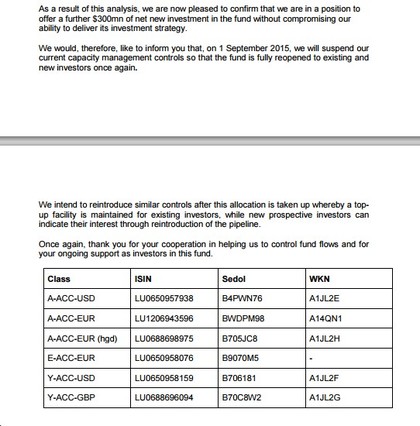 As a result of this analysis, we are now pleased to confirm that we are in a position to offer a further $300mn of net new investment in the fund without compromising our ability to deliver its investment strategy.

We would, therefore, like to inform you that, on 1 September 2015, we will suspend our current capacity management controls so that the fund is fully reopened to existing and new investors once again.

We intend to reintroduce similar controls after this allocation is taken up whereby a top-up facility is maintained for existing investors, while new prospective investors can indicate their interest through reintroduction of the pipeline.

Once again, thank you for your cooperation in helping us to control fund flows and for your ongoing support as investors in this fund.

| Class | ISIN | Sedol | WKN |
|---|---|---|---|
| A-ACC-USD | LU0650957938 | B4PWN76 | A1JL2E |
| A-ACC-EUR | LU1206943596 | BWDPM98 | A14QN1 |
| A-ACC-EUR (hgd) | LU0688698975 | B705JC8 | A1JL2H |
| E-ACC-EUR | LU0650958076 | B9070M5 | - |
| Y-ACC-USD | LU0650958159 | B706181 | A1JL2F |
| Y-ACC-GBP | LU0688696094 | B70C8W2 | A1JL2G |